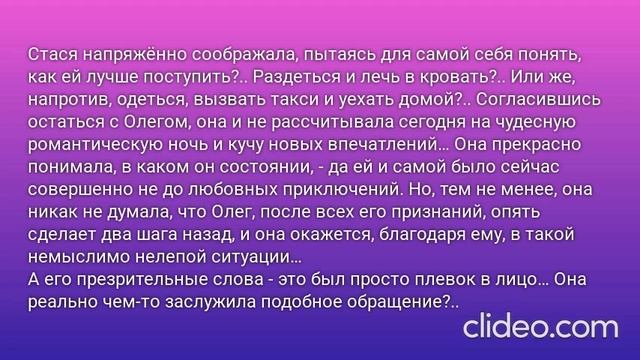 Стася напряжённо соображала, пытаясь для самой себя понять, как ей лучше поступить?.. Раздеться и лечь в кровать?.. Или же, напротив, одеться, вызвать такси и уехать домой?.. Согласившись остаться с Олегом, она и не рассчитывала сегодня на чудесную романтическую ночь и кучу новых впечатлений... Она прекрасно понимала, в каком он состоянии, - да ей и самой было сейчас совершенно не до любовных приключений. Но, тем не менее, она никак не думала, что Олег, после всех его признаний, опять сделает два шага назад, и она окажется, благодаря ему, в такой немыслимо нелепой ситуации...
А его презрительные слова - это был просто плевок в лицо... Она реально чем-то заслужила подобное обращение?..

clideo.com